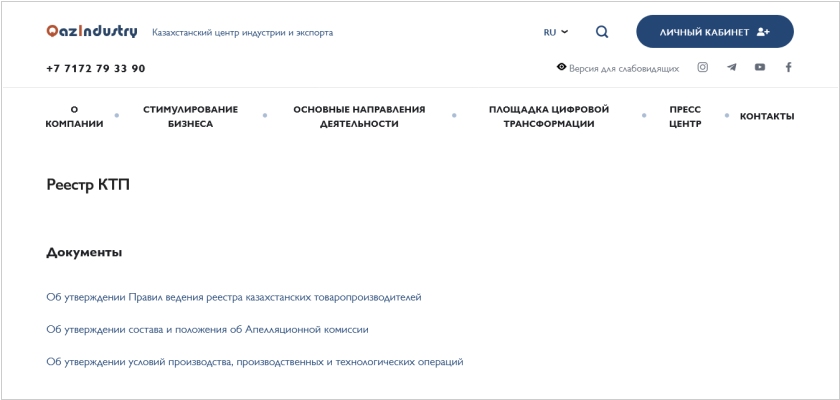 QazIndustry Казахстанский центр индустрии и экспорта

RU

ЛИЧНЫЙ КАБИНЕТ

+7 7172 79 33 90

Версия для слабовидящих

О КОМПАНИИ

СТИМУЛИРОВАНИЕ БИЗНЕСА

ОСНОВНЫЕ НАПРАВЛЕНИЯ ДЕЯТЕЛЬНОСТИ

ПЛОЩАДКА ЦИФРОВОЙ ТРАНСФОРМАЦИИ

ПРЕСС ЦЕНТР

КОНТАКТЫ

Реестр КТП

Документы

Об утверждении Правил ведения реестра казахстанских товаропроизводителей

Об утверждении состава и положения об Апелляционной комиссии

Об утверждении условий производства, производственных и технологических операций